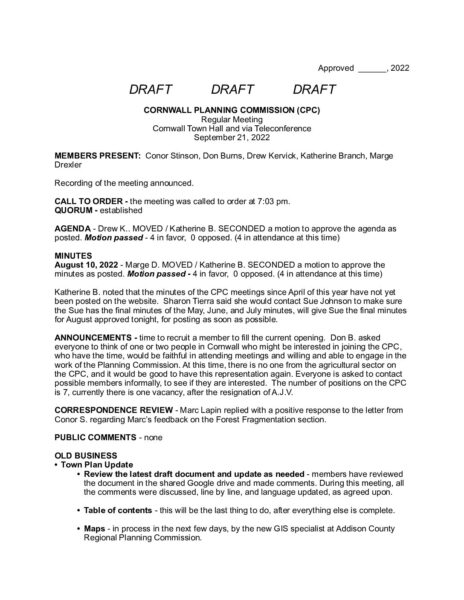 Approved ____, 2022

DRAFT DRAFT DRAFT

CORNWALL PLANNING COMMISSION (CPC)
Regular Meeting
Cornwall Town Hall and via Teleconference
September 21, 2022

MEMBERS PRESENT: Conor Stinson, Don Burns, Drew Kervick, Katherine Branch, Marge Drexler

Recording of the meeting announced.

CALL TO ORDER - the meeting was called to order at 7:03 pm.
QUORUM - established

AGENDA - Drew K.. MOVED / Katherine B. SECONDED a motion to approve the agenda as posted. Motion passed - 4 in favor, 0 opposed. (4 in attendance at this time)

MINUTES
August 10, 2022 - Marge D. MOVED / Katherine B. SECONDED a motion to approve the minutes as posted. Motion passed - 4 in favor, 0 opposed. (4 in attendance at this time)

Katherine B. noted that the minutes of the CPC meetings since April of this year have not yet been posted on the website. Sharon Tierra said she would contact Sue Johnson to make sure the Sue has the final minutes of the May, June, and July minutes, will give Sue the final minutes for August approved tonight, for posting as soon as possible.

ANNOUNCEMENTS - time to recruit a member to fill the current opening. Don B. asked everyone to think of one or two people in Cornwall who might be interested in joining the CPC, who have the time, would be faithful in attending meetings and willing and able to engage in the work of the Planning Commission. At this time, there is no one from the agricultural sector on the CPC, and it would be good to have this representation again. Everyone is asked to contact possible members informally, to see if they are interested. The number of positions on the CPC is 7, currently there is one vacancy, after the resignation of A.J.V.

CORRESPONDENCE REVIEW - Marc Lapin replied with a positive response to the letter from Conor S. regarding Marc's feedback on the Forest Fragmentation section.

PUBLIC COMMENTS - none

OLD BUSINESS
• Town Plan Update
• Review the latest draft document and update as needed - members have reviewed the document in the shared Google drive and made comments. During this meeting, all the comments were discussed, line by line, and language updated, as agreed upon.

• Table of contents - this will be the last thing to do, after everything else is complete.

• Maps - in process in the next few days, by the new GIS specialist at Addison County Regional Planning Commission.